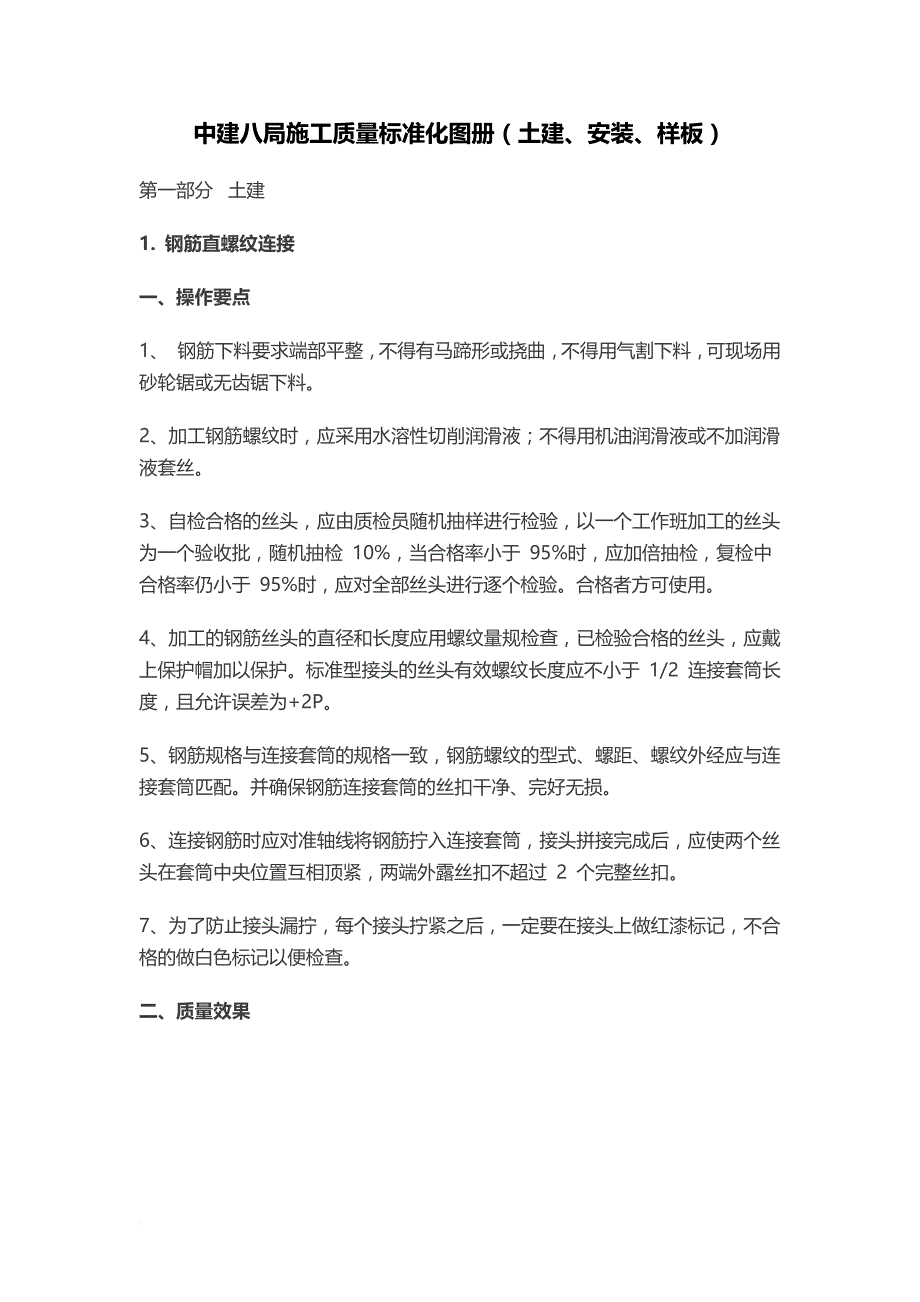 中建八局施工质量标准化图册（土建、安装、样板）

第一部分 土建

1. 钢筋直螺纹连接

一、操作要点

1、 钢筋下料要求端部平整，不得有马蹄形或挠曲，不得用气割下料，可现场用砂轮锯或无齿锯下料。

2、加工钢筋螺纹时，应采用水溶性切削润滑液；不得用机油润滑液或不加润滑液套丝。

3、自检合格的丝头，应由质检员随机抽样进行检验，以一个工作班加工的丝头为一个验收批，随机抽检 10%，当合格率小于 95%时，应加倍抽检，复检中合格率仍小于 95%时，应对全部丝头进行逐个检验。合格者方可使用。

4、加工的钢筋丝头的直径和长度应用螺纹量规检查，已检验合格的丝头，应戴上保护帽加以保护。标准型接头的丝头有效螺纹长度应不小于 1/2 连接套筒长度，且允许误差为+2P。

5、钢筋规格与连接套筒的规格一致，钢筋螺纹的型式、螺距、螺纹外经应与连接套筒匹配。并确保钢筋连接套筒的丝扣干净、完好无损。

6、连接钢筋时应对准轴线将钢筋拧入连接套筒，接头拼接完成后，应使两个丝头在套筒中央位置互相顶紧，两端外露丝扣不超过 2 个完整丝扣。

7、为了防止接头漏拧，每个接头拧紧之后，一定要在接头上做红漆标记，不合格的做白色标记以便检查。

二、质量效果